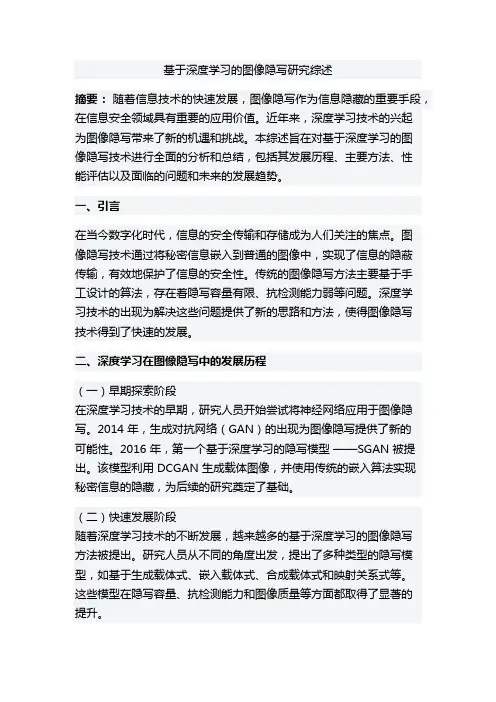 基于深度学习的图像隐写研究综述

摘要：随着信息技术的快速发展，图像隐写作为信息隐藏的重要手段，在信息安全领域具有重要的应用价值。近年来，深度学习技术的兴起为图像隐写带来了新的机遇和挑战。本综述旨在对基于深度学习的图像隐写技术进行全面的分析和总结，包括其发展历程、主要方法、性能评估以及面临的问题和未来的发展趋势。

一、引言

在当今数字化时代，信息的安全传输和存储成为人们关注的焦点。图像隐写技术通过将秘密信息嵌入到普通的图像中，实现了信息的隐蔽传输，有效地保护了信息的安全性。传统的图像隐写方法主要基于手工设计的算法，存在着隐写容量有限、抗检测能力弱等问题。深度学习技术的出现为解决这些问题提供了新的思路和方法，使得图像隐写技术得到了快速的发展。

二、深度学习在图像隐写中的发展历程

（一）早期探索阶段
在深度学习技术的早期，研究人员开始尝试将神经网络应用于图像隐写。2014 年，生成对抗网络（GAN）的出现为图像隐写提供了新的可能性。2016 年，第一个基于深度学习的隐写模型 ——SGAN 被提出。该模型利用 DCGAN 生成载体图像，并使用传统的嵌入算法实现秘密信息的隐藏，为后续的研究奠定了基础。

（二）快速发展阶段
随着深度学习技术的不断发展，越来越多的基于深度学习的图像隐写方法被提出。研究人员从不同的角度出发，提出了多种类型的隐写模型，如基于生成载体式、嵌入载体式、合成载体式和映射关系式等。这些模型在隐写容量、抗检测能力和图像质量等方面都取得了显著的提升。